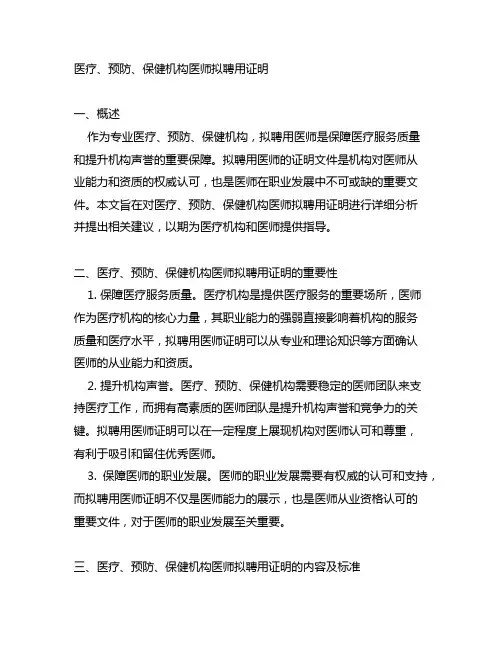 医疗、预防、保健机构医师拟聘用证明

一、概述

作为专业医疗、预防、保健机构，拟聘用医师是保障医疗服务质量和提升机构声誉的重要保障。拟聘用医师的证明文件是机构对医师从业能力和资质的权威认可，也是医师在职业发展中不可或缺的重要文件。本文旨在对医疗、预防、保健机构医师拟聘用证明进行详细分析并提出相关建议，以期为医疗机构和医师提供指导。

二、医疗、预防、保健机构医师拟聘用证明的重要性

1. 保障医疗服务质量。医疗机构是提供医疗服务的重要场所，医师作为医疗机构的核心力量，其职业能力的强弱直接影响着机构的服务质量和医疗水平，拟聘用医师证明可以从专业和理论知识等方面确认医师的从业能力和资质。

2. 提升机构声誉。医疗、预防、保健机构需要稳定的医师团队来支持医疗工作，而拥有高素质的医师团队是提升机构声誉和竞争力的关键。拟聘用医师证明可以在一定程度上展现机构对医师认可和尊重，有利于吸引和留住优秀医师。

3. 保障医师的职业发展。医师的职业发展需要有权威的认可和支持，而拟聘用医师证明不仅是医师能力的展示，也是医师从业资格认可的重要文件，对于医师的职业发展至关重要。

三、医疗、预防、保健机构医师拟聘用证明的内容及标准